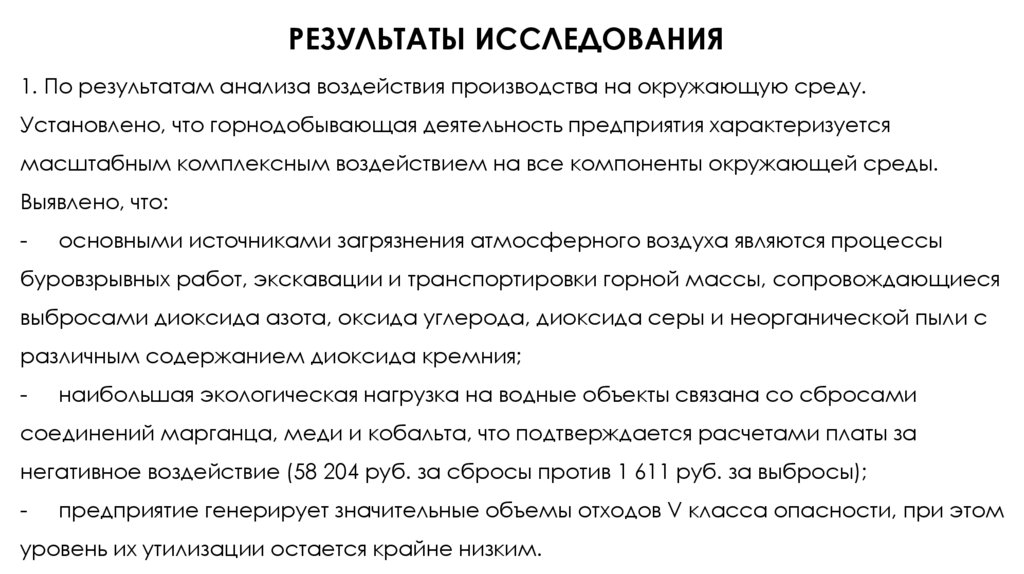 РЕЗУЛЬТАТЫ ИССЛЕДОВАНИЯ

1. По результатам анализа воздействия производства на окружающую среду. Установлено, что горнодобывающая деятельность предприятия характеризуется масштабным комплексным воздействием на все компоненты окружающей среды. Выявлено, что:

- основными источниками загрязнения атмосферного воздуха являются процессы буровзрывных работ, экскавации и транспортировки горной массы, сопровождающиеся выбросами диоксида азота, оксида углерода, диоксида серы и неорганической пыли с различным содержанием диоксида кремния;

- наибольшая экологическая нагрузка на водные объекты связана со сбросами соединений марганца, меди и кобальта, что подтверждается расчетами платы за негативное воздействие (58 204 руб. за сбросы против 1 611 руб. за выбросы);

- предприятие генерирует значительные объемы отходов V класса опасности, при этом уровень их утилизации остается крайне низким.